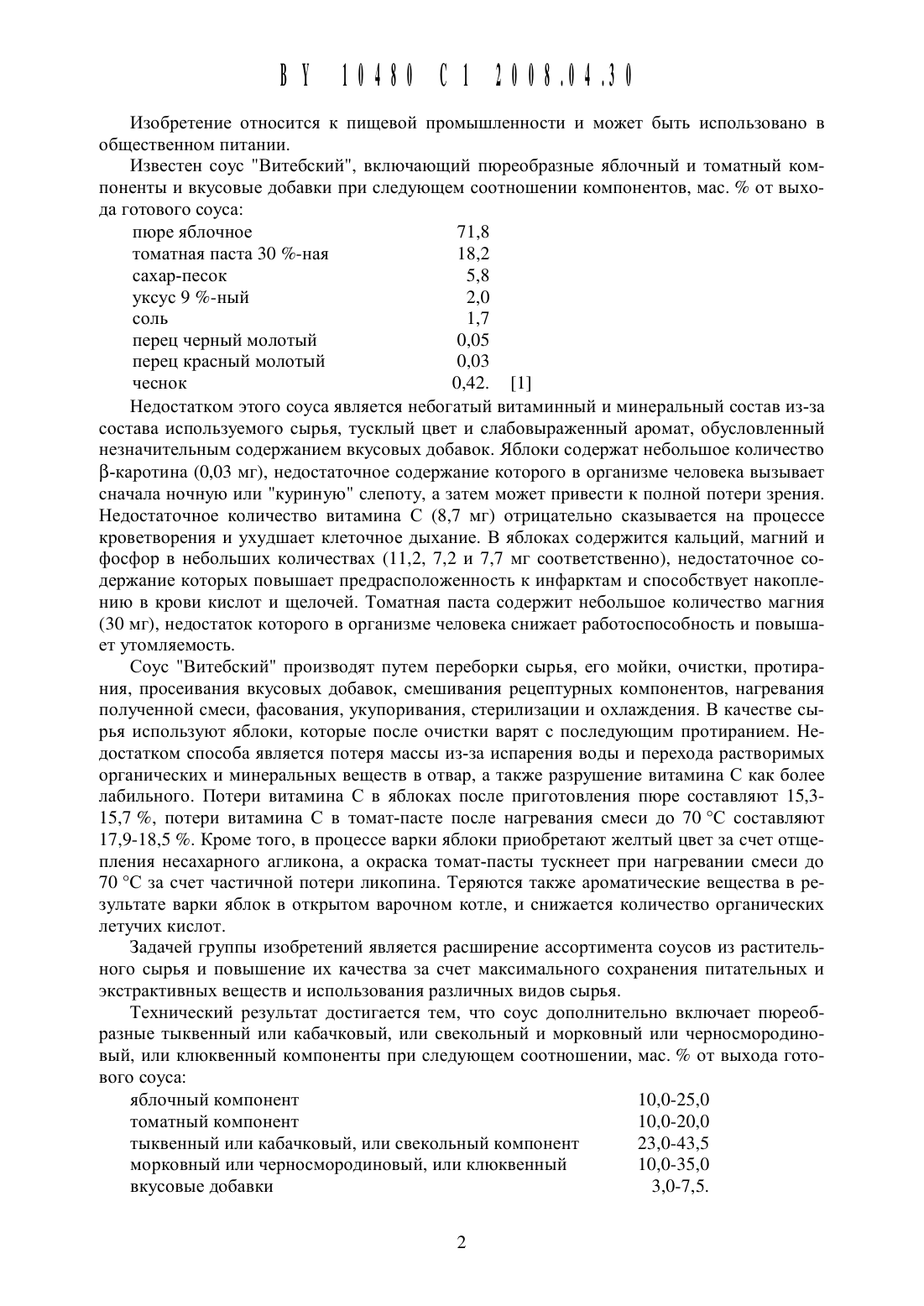 BY 10480 C1 2008.04.30

Изобретение относится к пищевой промышленности и может быть использовано в общественном питании.

Известен соус "Витебский", включающий пюреобразные яблочный и томатный компоненты и вкусовые добавки при следующем соотношении компонентов, мас. % от выхода готового соуса:

| | |
|---|---|
| пюре яблочное | 71,8 |
| томатная паста 30 %-ная | 18,2 |
| сахар-песок | 5,8 |
| уксус 9 %-ный | 2,0 |
| соль | 1,7 |
| перец черный молотый | 0,05 |
| перец красный молотый | 0,03 |
| чеснок | 0,42. [1] |

Недостатком этого соуса является небогатый витаминный и минеральный состав из-за состава используемого сырья, тусклый цвет и слабовыраженный аромат, обусловленный незначительным содержанием вкусовых добавок. Яблоки содержат небольшое количество β-каротина (0,03 мг), недостаточное содержание которого в организме человека вызывает сначала ночную или "куриную" слепоту, а затем может привести к полной потери зрения. Недостаточное количество витамина С (8,7 мг) отрицательно сказывается на процессе кроветворения и ухудшает клеточное дыхание. В яблоках содержится кальций, магний и фосфор в небольших количествах (11,2, 7,2 и 7,7 мг соответственно), недостаточное содержание которых повышает предрасположенность к инфарктам и способствует накоплению в крови кислот и щелочей. Томатная паста содержит небольшое количество магния (30 мг), недостаток которого в организме человека снижает работоспособность и повышает утомляемость.

Соус "Витебский" производят путем переборки сырья, его мойки, очистки, протирания, просеивания вкусовых добавок, смешивания рецептурных компонентов, нагревания полученной смеси, фасования, укупоривания, стерилизации и охлаждения. В качестве сырья используют яблоки, которые после очистки варят с последующим протиранием. Недостатком способа является потеря массы из-за испарения воды и перехода растворимых органических и минеральных веществ в отвар, а также разрушение витамина С как более лабильного. Потери витамина С в яблоках после приготовления пюре составляют 15,3-15,7 %, потери витамина С в томат-пасте после нагревания смеси до 70 °С составляют 17,9-18,5 %. Кроме того, в процессе варки яблоки приобретают желтый цвет за счет отщепления несахарного агликона, а окраска томат-пасты тускнеет при нагревании смеси до 70 °С за счет частичной потери ликопина. Теряются также ароматические вещества в результате варки яблок в открытом варочном котле, и снижается количество органических летучих кислот.

Задачей группы изобретений является расширение ассортимента соусов из растительного сырья и повышение их качества за счет максимального сохранения питательных и экстрактивных веществ и использования различных видов сырья.

Технический результат достигается тем, что соус дополнительно включает пюреобразные тыквенный или кабачковый, или свекольный и морковный или черносмородиновый, или клюквенный компоненты при следующем соотношении, мас. % от выхода готового соуса:

| | |
|---|---|
| яблочный компонент | 10,0-25,0 |
| томатный компонент | 10,0-20,0 |
| тыквенный или кабачковый, или свекольный компонент | 23,0-43,5 |
| морковный или черносмородиновый, или клюквенный | 10,0-35,0 |
| вкусовые добавки | 3,0-7,5. |

2